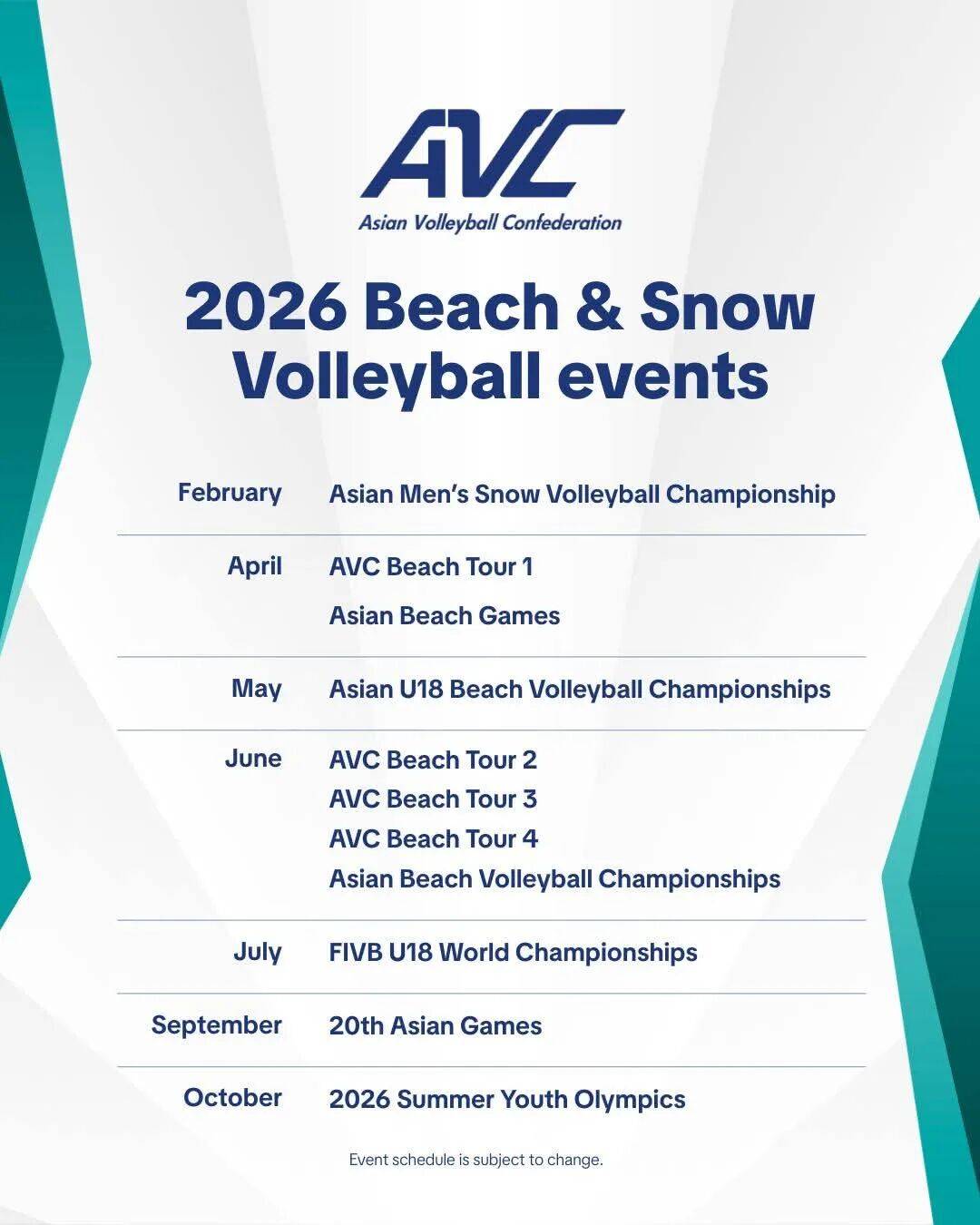 AVC
Asian Volleyball Confederation

2026 Beach & Snow Volleyball events

February
Asian Men's Snow Volleyball Championship

April
AVC Beach Tour 1
Asian Beach Games

May
Asian U18 Beach Volleyball Championships

June
AVC Beach Tour 2
AVC Beach Tour 3
AVC Beach Tour 4
Asian Beach Volleyball Championships

July
FIVB U18 World Championships

September
20th Asian Games

October
2026 Summer Youth Olympics

Event schedule is subject to change.